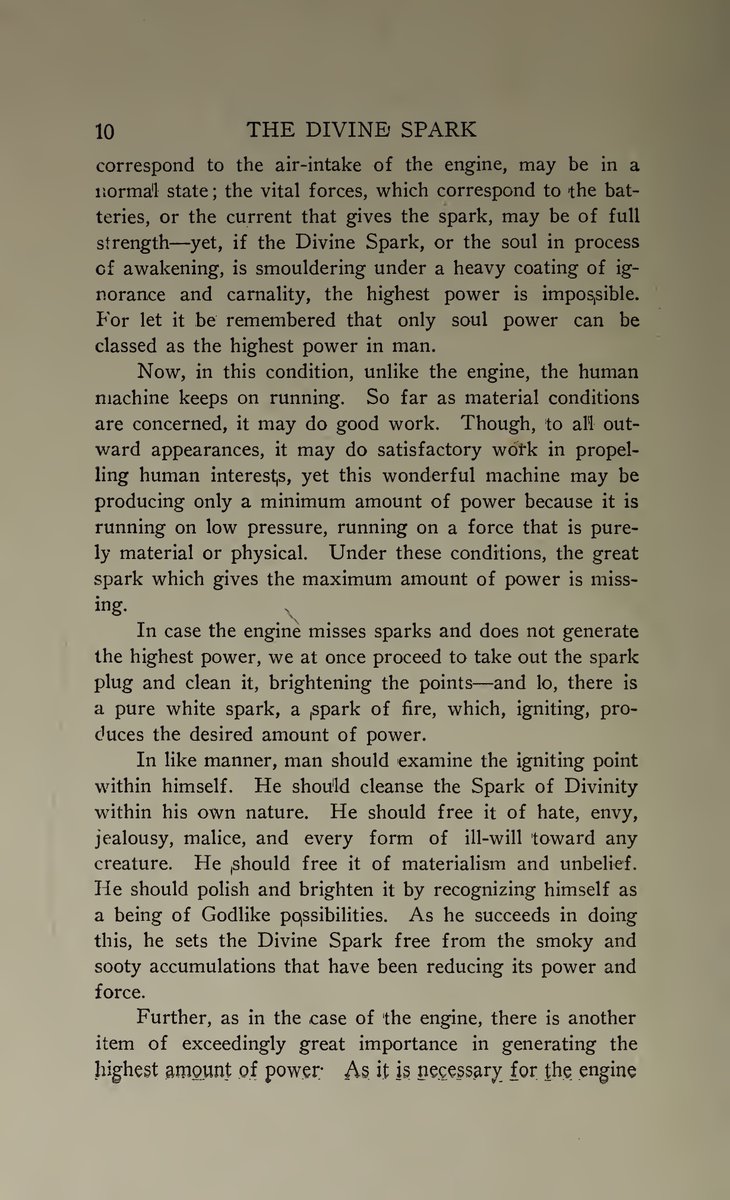 10 THE DIVINE SPARK

correspond to the air-intake of the engine, may be in a normal state; the vital forces, which correspond to the batteries, or the current that gives the spark, may be of full strength—yet, if the Divine Spark, or the soul in process of awakening, is smouldering under a heavy coating of ignorance and carnality, the highest power is impossible. For let it be remembered that only soul power can be classed as the highest power in man.

Now, in this condition, unlike the engine, the human machine keeps on running. So far as material conditions are concerned, it may do good work. Though, to all outward appearances, it may do satisfactory work in propelling human interests, yet this wonderful machine may be producing only a minimum amount of power because it is running on low pressure, running on a force that is purely material or physical. Under these conditions, the great spark which gives the maximum amount of power is missing.

In case the engine misses sparks and does not generate the highest power, we at once proceed to take out the spark plug and clean it, brightening the points—and lo, there is a pure white spark, a spark of fire, which, igniting, produces the desired amount of power.

In like manner, man should examine the igniting point within himself. He should cleanse the Spark of Divinity within his own nature. He should free it of hate, envy, jealousy, malice, and every form of ill-will toward any creature. He should free it of materialism and unbelief. He should polish and brighten it by recognizing himself as a being of Godlike possibilities. As he succeeds in doing this, he sets the Divine Spark free from the smoky and sooty accumulations that have been reducing its power and force.

Further, as in the case of the engine, there is another item of exceedingly great importance in generating the highest amount of power. As it is necessary for the engine